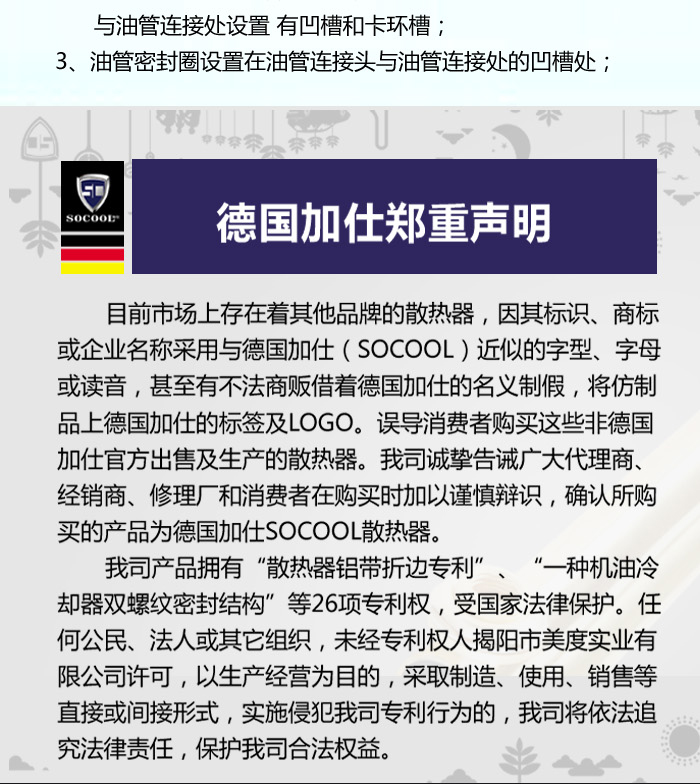 与油管连接处设置 有凹槽和卡环槽；
3、油管密封圈设置在油管连接头与油管连接处的凹槽处；

SOCOOL

德国加仕郑重声明

目前市场上存在着其他品牌的散热器，因其标识、商标或企业名称采用与德国加仕（SOCOOL）近似的字型、字母或读音，甚至有不法商贩借着德国加仕的名义制假，将仿制品上德国加仕的标签及LOGO。误导消费者购买这些非德国加仕官方出售及生产的散热器。我司诚挚告诫广大代理商、经销商、修理厂和消费者在购买时加以谨慎辩识，确认所购买的产品为德国加仕SOCOOL散热器。

我司产品拥有“散热器铝带折边专利”、“一种机油冷却器双螺纹密封结构”等26项专利权，受国家法律保护。任何公民、法人或其它组织，未经专利权人揭阳市美度实业有限公司许可，以生产经营为目的，采取制造、使用、销售等直接或间接形式，实施侵犯我司专利行为的，我司将依法追究法律责任，保护我司合法权益。